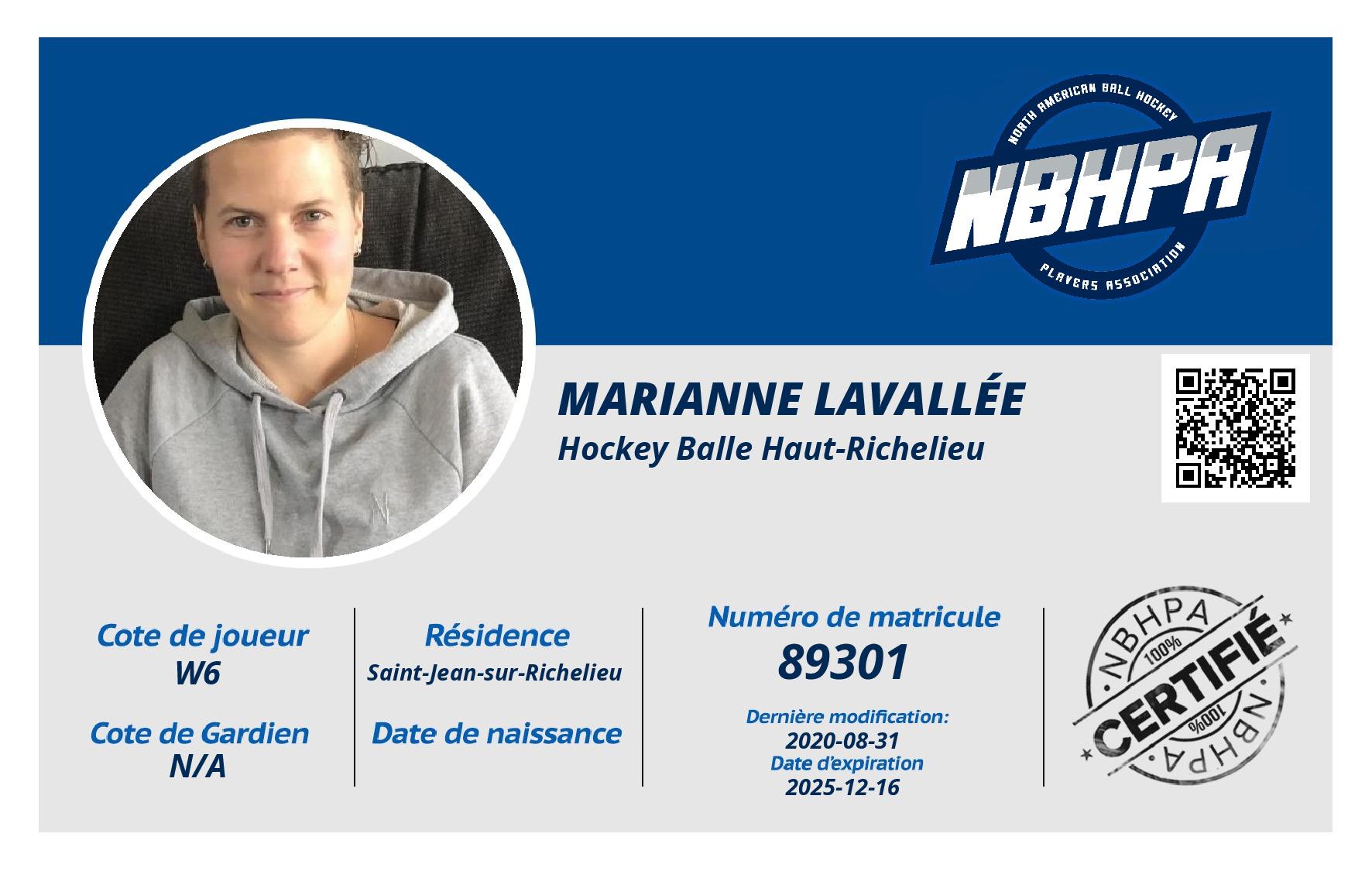 NORTH AMERICAN BALL HOCKEY
NBHPA
PLAYERS ASSOCIATION

MARIANNE LAVALLÉE
Hockey Balle Haut-Richelieu

Cote de joueur
W6

Cote de Gardien
N/A

Résidence
Saint-Jean-sur-Richelieu

Date de naissance

Numéro de matricule
89301

Dernière modification:
2020-08-31
Date d'expiration
2025-12-16

NBHPA
100%
CERTIFIÉ
100%
NBHPA